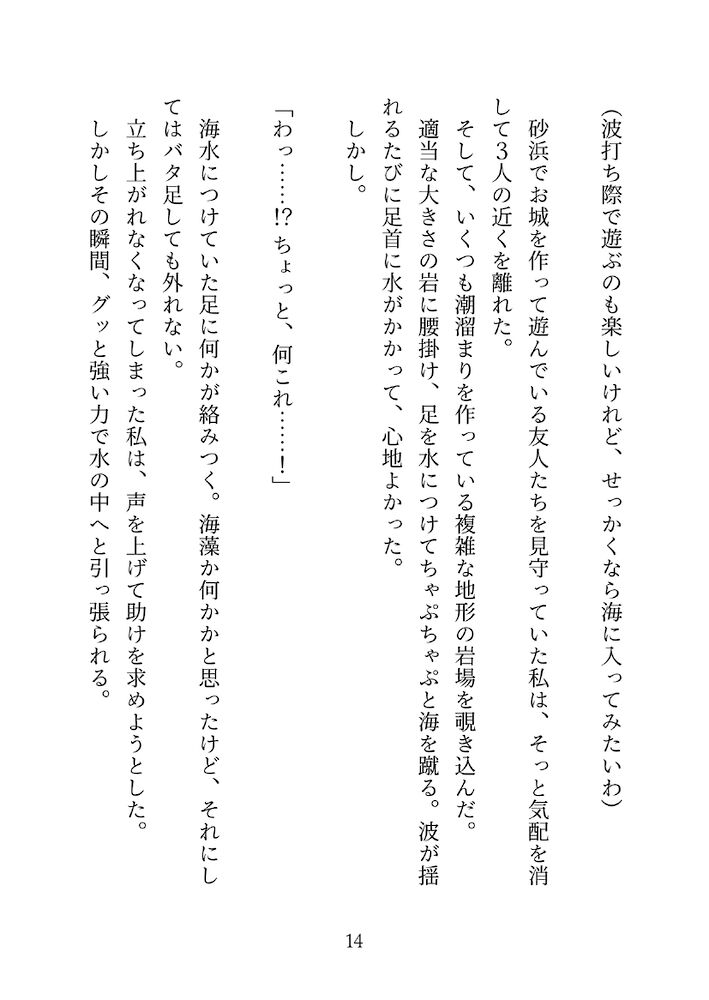 （波打ち際で遊ぶのも楽しいけれど、せっかくなら海に入ってみたいわ）

砂浜でお城を作って遊んでいる友人たちを見守っていた私は、そっと気配を消して3人の近くを離れた。

そして、いくつも潮溜まりを作っている複雑な地形の岩場を覗き込んだ。

適当な大きさの岩に腰掛け、足を水につけてちゃぷちゃぷと海を蹴る。波が揺れるたびに足首に水がかかって、心地よかった。

しかし。

「わっ……!? ちょっと、何これ……!」

海水につけていた足に何かが絡みつく。海藻か何かかと思ったけど、それにしてはバタ足しても外れない。

立ち上がれなくなってしまった私は、声を上げて助けを求めようとした。

しかしその瞬間、グッと強い力で水の中へと引っ張られる。

14